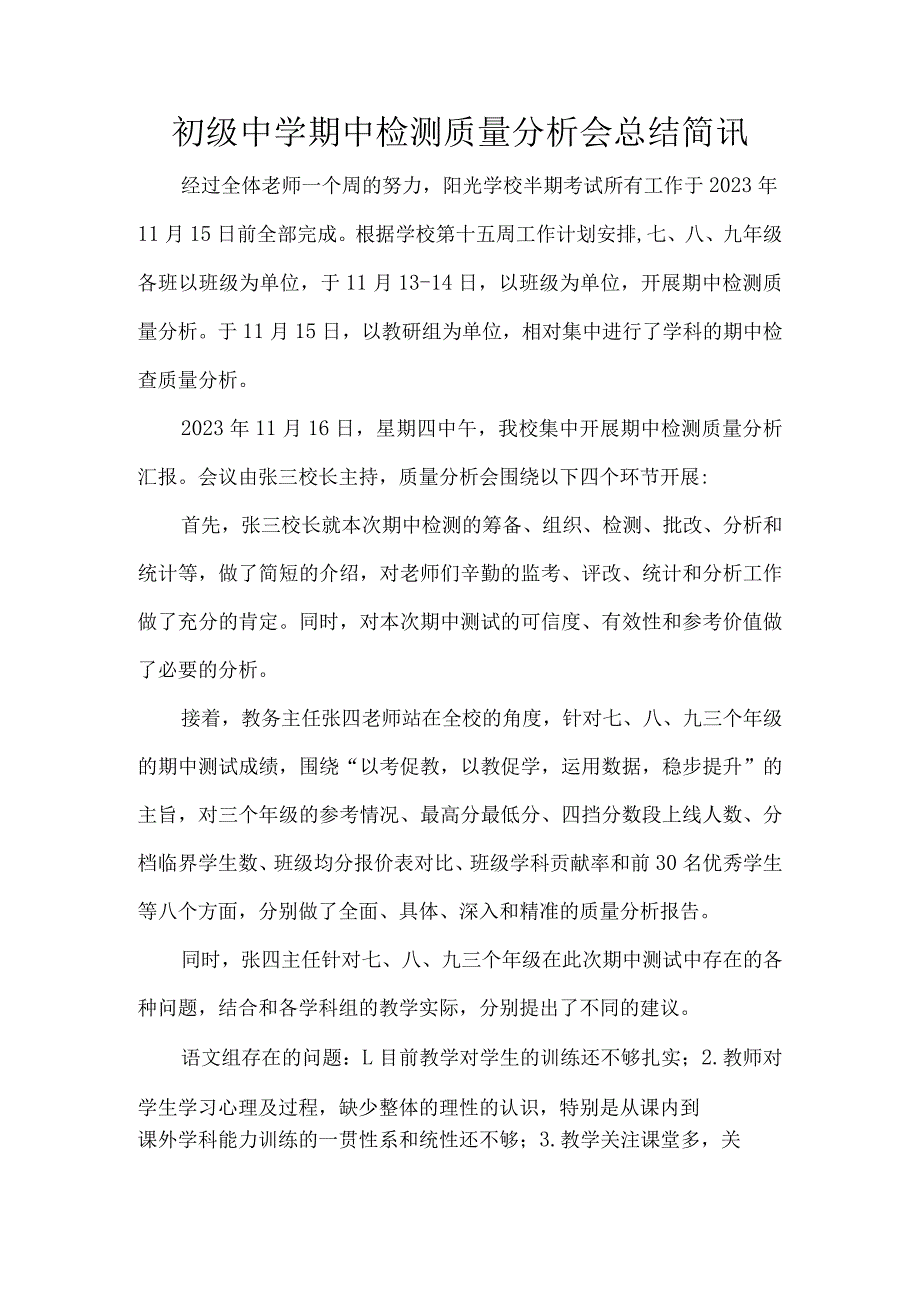 初级中学期中检测质量分析会总结简讯

经过全体老师一个周的努力，阳光学校半期考试所有工作于2023年11月15日前全部完成。根据学校第十五周工作计划安排,七、八、九年级各班以班级为单位，于11月13-14日，以班级为单位，开展期中检测质量分析。于11月15日，以教研组为单位，相对集中进行了学科的期中检查质量分析。

2023年11月16日，星期四中午，我校集中开展期中检测质量分析汇报。会议由张三校长主持，质量分析会围绕以下四个环节开展:

首先，张三校长就本次期中检测的筹备、组织、检测、批改、分析和统计等，做了简短的介绍，对老师们辛勤的监考、评改、统计和分析工作做了充分的肯定。同时，对本次期中测试的可信度、有效性和参考价值做了必要的分析。

接着，教务主任张四老师站在全校的角度，针对七、八、九三个年级的期中测试成绩，围绕“以考促教，以教促学，运用数据，稳步提升”的主旨，对三个年级的参考情况、最高分最低分、四挡分数段上线人数、分档临界学生数、班级均分报价表对比、班级学科贡献率和前30名优秀学生等八个方面，分别做了全面、具体、深入和精准的质量分析报告。

同时，张四主任针对七、八、九三个年级在此次期中测试中存在的各种问题，结合和各学科组的教学实际，分别提出了不同的建议。

语文组存在的问题：L目前教学对学生的训练还不够扎实；2.教师对学生学习心理及过程，缺少整体的理性的认识，特别是从课内到课外学科能力训练的一贯性系和统性还不够；3.教学关注课堂多，关